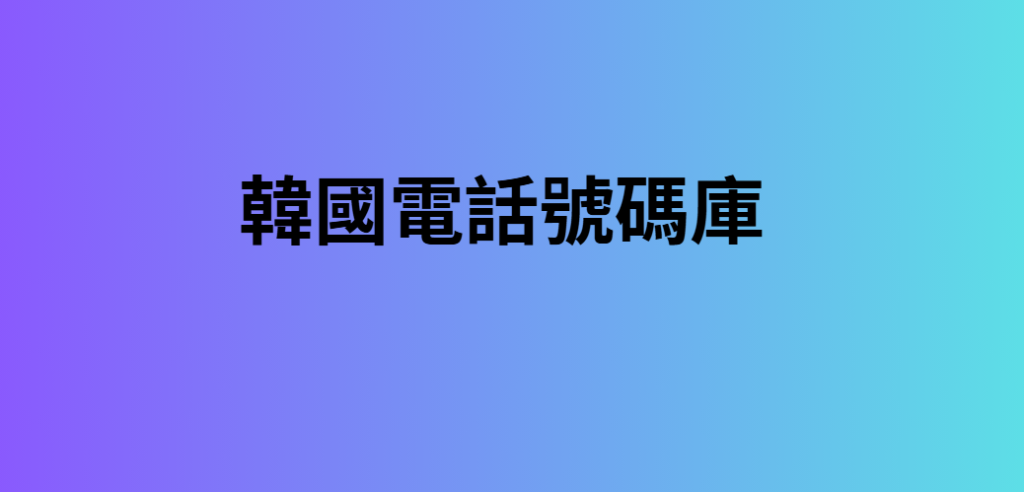 韓國電話號碼庫